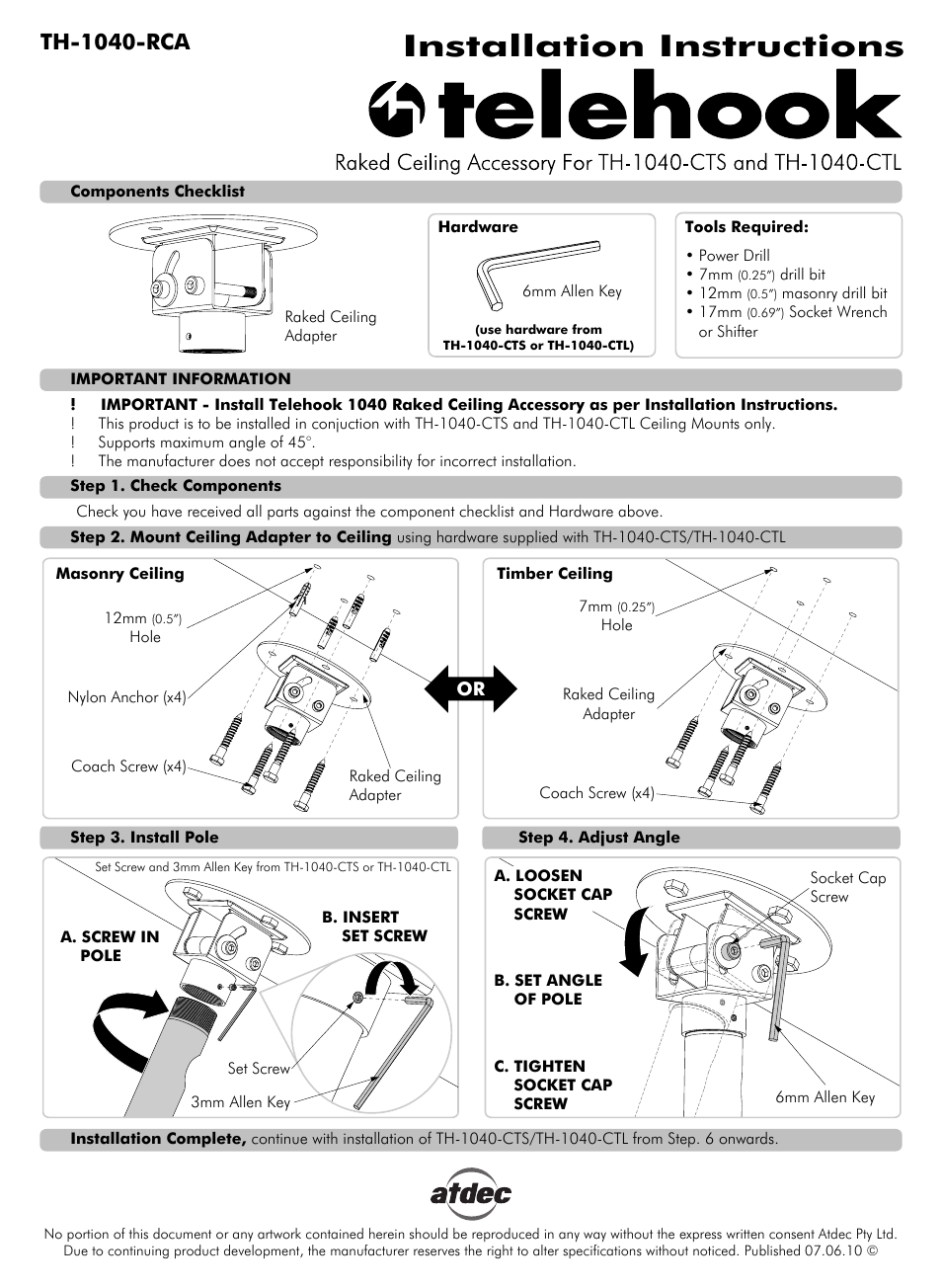 TH-1040-RCA

Installation Instructions

telehook

Raked Ceiling Accessory For TH-1040-CTS and TH-1040-CTL

Components Checklist

Raked Ceiling Adapter

Hardware

6mm Allen Key

(use hardware from TH-1040-CTS or TH-1040-CTL)

Tools Required:
• Power Drill
• 7mm (0.25") drill bit
• 12mm (0.5") masonry drill bit
• 17mm (0.69") Socket Wrench or Shifter

IMPORTANT INFORMATION

! IMPORTANT - Install Telehook 1040 Raked Ceiling Accessory as per Installation Instructions.
! This product is to be installed in conjuction with TH-1040-CTS and TH-1040-CTL Ceiling Mounts only.
! Supports maximum angle of 45°.
! The manufacturer does not accept responsibility for incorrect installation.

Step 1. Check Components

Check you have received all parts against the component checklist and Hardware above.

Step 2. Mount Ceiling Adapter to Ceiling using hardware supplied with TH-1040-CTS/TH-1040-CTL

Masonry Ceiling

12mm (0.5") Hole

Nylon Anchor (x4)

Coach Screw (x4)

Raked Ceiling Adapter

OR

Timber Ceiling

7mm (0.25") Hole

Raked Ceiling Adapter

Coach Screw (x4)

Step 3. Install Pole

Set Screw and 3mm Allen Key from TH-1040-CTS or TH-1040-CTL

A. SCREW IN POLE

B. INSERT SET SCREW

Set Screw

3mm Allen Key

Step 4. Adjust Angle

A. LOOSEN SOCKET CAP SCREW

B. SET ANGLE OF POLE

C. TIGHTEN SOCKET CAP SCREW

Socket Cap Screw

6mm Allen Key

Installation Complete, continue with installation of TH-1040-CTS/TH-1040-CTL from Step. 6 onwards.

atdec

No portion of this document or any artwork contained herein should be reproduced in any way without the express written consent Atdec Pty Ltd.
Due to continuing product development, the manufacturer reserves the right to alter specifications without noticed. Published 07.06.10 ©